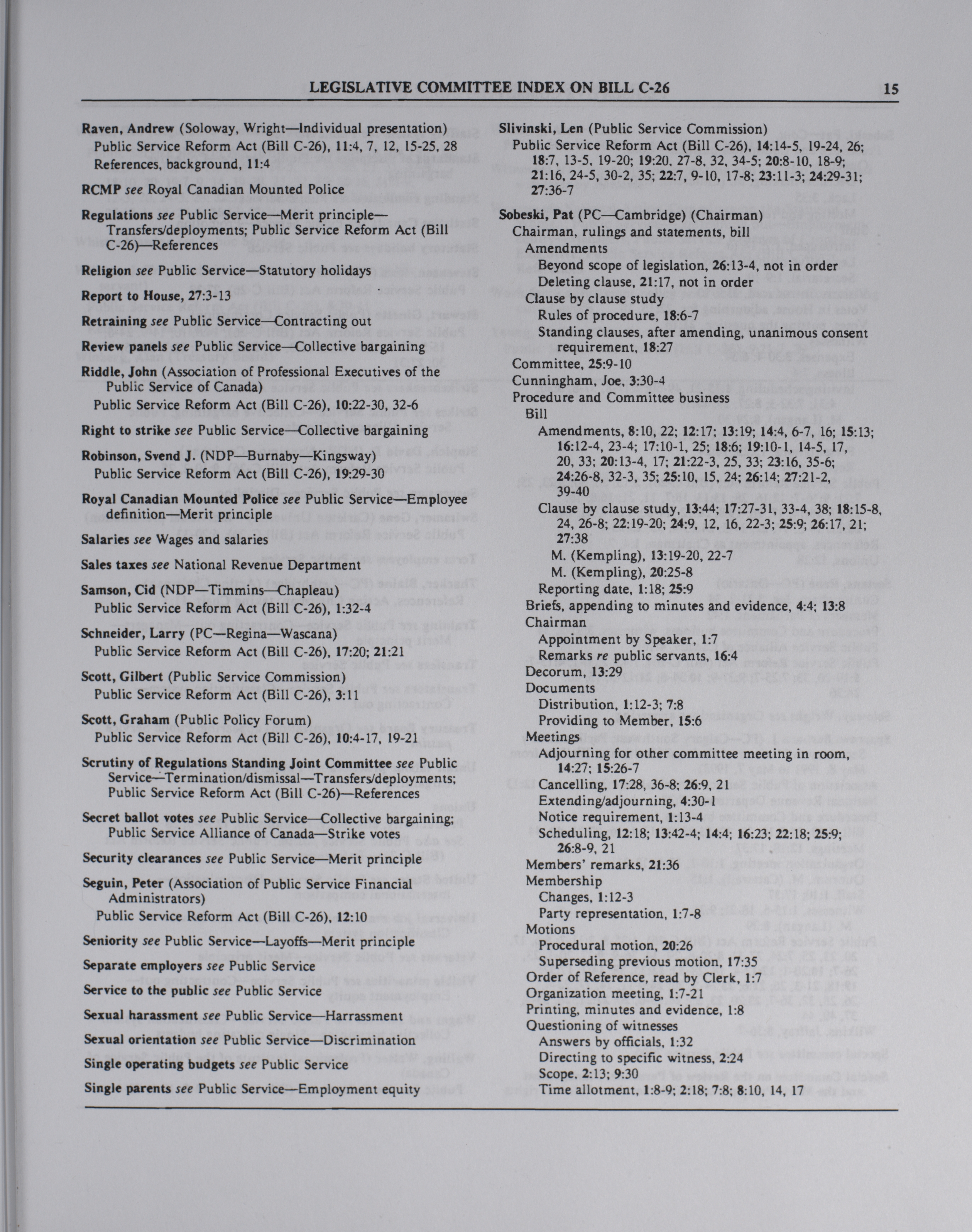 LEGISLATIVE COMMITTEE INDEX ON BILL C-26 15

Raven, Andrew (Soloway, Wright—Individual presentation)
Public Service Reform Act (Bill C-26), 11:4, 7, 12, 15-25, 28
References, background, 11:4

RCMP see Royal Canadian Mounted Police

Regulations see Public Service—Merit principle—Transfers/deployments; Public Service Reform Act (Bill C-26)—References

Religion see Public Service—Statutory holidays

Report to House, 27:3-13

Retraining see Public Service—Contracting out

Review panels see Public Service—Collective bargaining

Riddle, John (Association of Professional Executives of the Public Service of Canada)
Public Service Reform Act (Bill C-26), 10:22-30, 32-6

Right to strike see Public Service—Collective bargaining

Robinson, Svend J. (NDP—Burnaby—Kingsway)
Public Service Reform Act (Bill C-26), 19:29-30

Royal Canadian Mounted Police see Public Service—Employee definition—Merit principle

Salaries see Wages and salaries

Sales taxes see National Revenue Department

Samson, Cid (NDP—Timmins—Chapleau)
Public Service Reform Act (Bill C-26), 1:32-4

Schneider, Larry (PC—Regina—Wascana)
Public Service Reform Act (Bill C-26), 17:20; 21:21

Scott, Gilbert (Public Service Commission)
Public Service Reform Act (Bill C-26), 3:11

Scott, Graham (Public Policy Forum)
Public Service Reform Act (Bill C-26), 10:4-17, 19-21

Scrutiny of Regulations Standing Joint Committee see Public Service—Termination/dismissal—Transfers/deployments; Public Service Reform Act (Bill C-26)—References

Secret ballot votes see Public Service—Collective bargaining; Public Service Alliance of Canada—Strike votes

Security clearances see Public Service—Merit principle

Seguin, Peter (Association of Public Service Financial Administrators)
Public Service Reform Act (Bill C-26), 12:10

Seniority see Public Service—Layoffs—Merit principle

Separate employers see Public Service

Service to the public see Public Service

Sexual harassment see Public Service—Harrassment

Sexual orientation see Public Service—Discrimination

Single operating budgets see Public Service

Single parents see Public Service—Employment equity

Slivinski, Len (Public Service Commission)
Public Service Reform Act (Bill C-26), 14:14-5, 19-24, 26; 18:7, 13-5, 19-20; 19:20, 27-8, 32, 34-5; 20:8-10, 18-9; 21:16, 24-5, 30-2, 35; 22:7, 9-10, 17-8; 23:11-3; 24:29-31; 27:36-7

Sobeski, Pat (PC—Cambridge) (Chairman)
Chairman, rulings and statements, bill
Amendments
Beyond scope of legislation, 26:13-4, not in order
Deleting clause, 21:17, not in order
Clause by clause study
Rules of procedure, 18:6-7
Standing clauses, after amending, unanimous consent requirement, 18:27
Committee, 25:9-10
Cunningham, Joe, 3:30-4
Procedure and Committee business
Bill
Amendments, 8:10, 22; 12:17; 13:19; 14:4, 6-7, 16; 15:13; 16:12-4, 23-4; 17:10-1, 25; 18:6; 19:10-1, 14-5, 17, 20, 33; 20:13-4, 17; 21:22-3, 25, 33; 23:16, 35-6; 24:26-8, 32-3, 35; 25:10, 15, 24; 26:14; 27:21-2, 39-40
Clause by clause study, 13:44; 17:27-31, 33-4, 38; 18:15-8, 24, 26-8; 22:19-20; 24:9, 12, 16, 22-3; 25:9; 26:17, 21; 27:38
M. (Kempling), 13:19-20, 22-7
M. (Kempling), 20:25-8
Reporting date, 1:18; 25:9
Briefs, appending to minutes and evidence, 4:4; 13:8
Chairman
Appointment by Speaker, 1:7
Remarks re public servants, 16:4
Decorum, 13:29
Documents
Distribution, 1:12-3; 7:8
Providing to Member, 15:6
Meetings
Adjourning for other committee meeting in room, 14:27; 15:26-7
Cancelling, 17:28, 36-8; 26:9, 21
Extending/adjourning, 4:30-1
Notice requirement, 1:13-4
Scheduling, 12:18; 13:42-4; 14:4; 16:23; 22:18; 25:9; 26:8-9, 21
Members' remarks, 21:36
Membership
Changes, 1:12-3
Party representation, 1:7-8
Motions
Procedural motion, 20:26
Superseding previous motion, 17:35
Order of Reference, read by Clerk, 1:7
Organization meeting, 1:7-21
Printing, minutes and evidence, 1:8
Questioning of witnesses
Answers by officials, 1:32
Directing to specific witness, 2:24
Scope, 2:13; 9:30
Time allotment, 1:8-9; 2:18; 7:8; 8:10, 14, 17